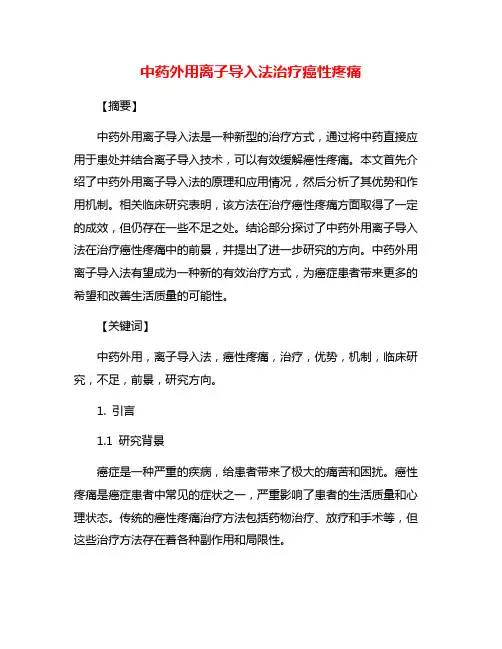 中药外用离子导入法治疗癌性疼痛

【摘要】

中药外用离子导入法是一种新型的治疗方式，通过将中药直接应用于患处并结合离子导入技术，可以有效缓解癌性疼痛。本文首先介绍了中药外用离子导入法的原理和应用情况，然后分析了其优势和作用机制。相关临床研究表明，该方法在治疗癌性疼痛方面取得了一定的成效，但仍存在一些不足之处。结论部分探讨了中药外用离子导入法在治疗癌性疼痛中的前景，并提出了进一步研究的方向。中药外用离子导入法有望成为一种新的有效治疗方式，为癌症患者带来更多的希望和改善生活质量的可能性。

【关键词】

中药外用，离子导入法，癌性疼痛，治疗，优势，机制，临床研究，不足，前景，研究方向。

1. 引言

1.1 研究背景

癌症是一种严重的疾病，给患者带来了极大的痛苦和困扰。癌性疼痛是癌症患者中常见的症状之一，严重影响了患者的生活质量和心理状态。传统的癌性疼痛治疗方法包括药物治疗、放疗和手术等，但这些治疗方法存在着各种副作用和局限性。